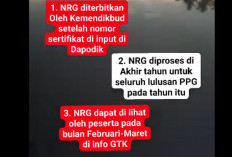 1. NRG diterbitkan Oleh Kemendikbud setelah nomor sertifikat di input di Dapodik

2. NRG diproses di Akhir tahun untuk seluruh lulusan PPG pada tahun itu

3. NRG dapat di lihat oleh peserta pada bulan Februari-Maret di info GTK